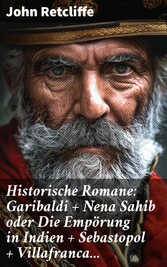 John Retcliffe

Historische Romane: Garibaldi + Nena Sahib oder Die Empörung in Indien + Sebastopol + Villafranca...